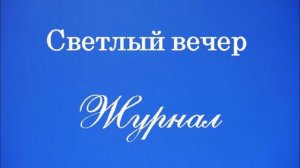 Светлый вечер

Журнал